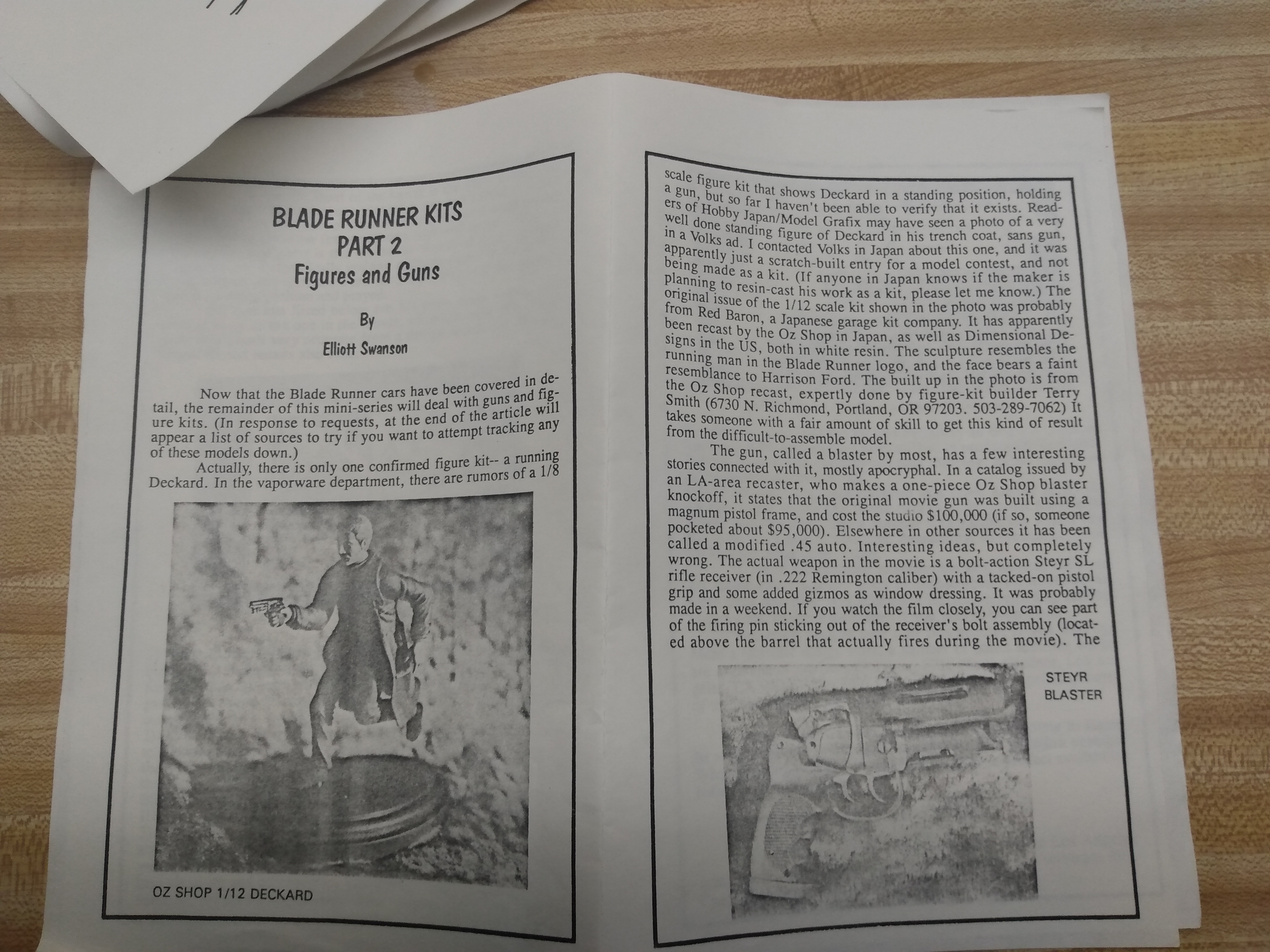 BLADE RUNNER KITS
PART 2
Figures and Guns

By

Elliott Swanson

Now that the Blade Runner cars have been covered in detail, the remainder of this mini-series will deal with guns and figure kits. (In response to requests, at the end of the article will appear a list of sources to try if you want to attempt tracking any of these models down.)

Actually, there is only one confirmed figure kit-- a running Deckard. In the vaporware department, there are rumors of a 1/8

OZ SHOP 1/12 DECKARD

scale figure kit that shows Deckard in a standing position, holding a gun, but so far I haven't been able to verify that it exists. Readers of Hobby Japan/Model Grafix may have seen a photo of a very well done standing figure of Deckard in his trench coat, sans gun, in a Volks ad. I contacted Volks in Japan about this one, and it was apparently just a scratch-built entry for a model contest, and not being made as a kit. (If anyone in Japan knows if the maker is planning to resin-cast his work as a kit, please let me know.) The original issue of the 1/12 scale kit shown in the photo was probably from Red Baron, a Japanese garage kit company. It has apparently been recast by the Oz Shop in Japan, as well as Dimensional Designs in the US, both in white resin. The sculpture resembles the running man in the Blade Runner logo, and the face bears a faint resemblance to Harrison Ford. The built up in the photo is from the Oz Shop recast, expertly done by figure-kit builder Terry Smith (6730 N. Richmond, Portland, OR 97203. 503-289-7062) It takes someone with a fair amount of skill to get this kind of result from the difficult-to-assemble model.

The gun, called a blaster by most, has a few interesting stories connected with it, mostly apocryphal. In a catalog issued by an LA-area recaster, who makes a one-piece Oz Shop blaster knockoff, it states that the original movie gun was built using a magnum pistol frame, and cost the studio $100,000 (if so, someone pocketed about $95,000). Elsewhere in other sources it has been called a modified .45 auto. Interesting ideas, but completely wrong. The actual weapon in the movie is a bolt-action Steyr SL rifle receiver (in .222 Remington caliber) with a tacked-on pistol grip and some added gizmos as window dressing. It was probably made in a weekend. If you watch the film closely, you can see part of the firing pin sticking out of the receiver's bolt assembly (located above the barrel that actually fires during the movie). The

STEYR BLASTER